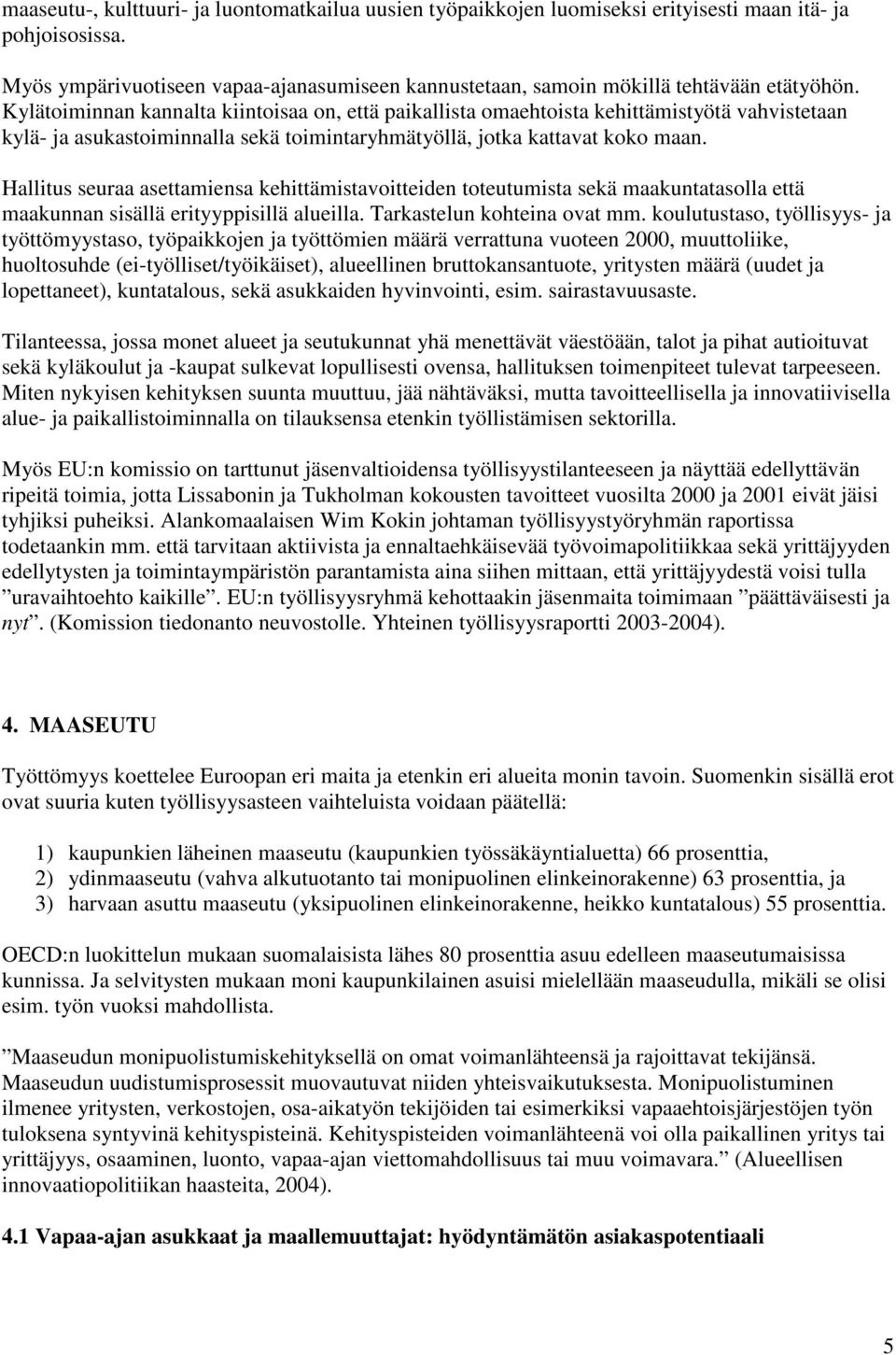 maaseutu-, kulttuuri- ja luontomatkailua uusien työpaikkojen luomiseksi erityisesti maan itä- ja pohjoisosissa.

Myös ympärivuotiseen vapaa-ajanasumiseen kannustetaan, samoin mökillä tehtävään etätyöhön. Kylätoiminnan kannalta kiintoisaa on, että paikallista omaehtoista kehittämistyötä vahvistetaan kylä- ja asukastoiminnalla sekä toimintaryhmätyöllä, jotka kattavat koko maan.

Hallitus seuraa asettamiensa kehittämistavoitteiden toteutumista sekä maakuntatasolla että maakunnan sisällä erityyppisillä alueilla. Tarkastelun kohteina ovat mm. koulutustaso, työllisyys- ja työttömyystaso, työpaikkojen ja työttömien määrä verrattuna vuoteen 2000, muuttoliike, huoltosuhde (ei-työlliset/työikäiset), alueellinen bruttokansantuote, yritysten määrä (uudet ja lopettaneet), kuntatalous, sekä asukkaiden hyvinvointi, esim. sairastavuusaste.

Tilanteessa, jossa monet alueet ja seutukunnat yhä menettävät väestöään, talot ja pihat autioituvat sekä kyläkoulut ja -kaupat sulkevat lopullisesti ovensa, hallituksen toimenpiteet tulevat tarpeeseen. Miten nykyisen kehityksen suunta muuttuu, jää nähtäväksi, mutta tavoitteellisella ja innovatiivisella alue- ja paikallistoiminnalla on tilauksensa etenkin työllistämisen sektorilla.

Myös EU:n komissio on tarttunut jäsenvaltioidensa työllisyystilanteeseen ja näyttää edellyttävän ripeitä toimia, jotta Lissabonin ja Tukholman kokousten tavoitteet vuosilta 2000 ja 2001 eivät jäisi tyhjiksi puheiksi. Alankomaalaisen Wim Kokin johtaman työllisyystyöryhmän raportissa todetaankin mm. että tarvitaan aktiivista ja ennaltaehkäisevää työvoimapolitiikkaa sekä yrittäjyyden edellytysten ja toimintaympäristön parantamista aina siihen mittaan, että yrittäjyydestä voisi tulla ”uravaihtoehto kaikille”. EU:n työllisyysryhmä kehottaakin jäsenmaita toimimaan ”päättäväisesti ja nyt”. (Komission tiedonanto neuvostolle. Yhteinen työllisyysraportti 2003-2004).

4. MAASEUTU

Työttömyys koettelee Euroopan eri maita ja etenkin eri alueita monin tavoin. Suomenkin sisällä erot ovat suuria kuten työllisyysasteen vaihteluista voidaan päätellä:

1) kaupunkien läheinen maaseutu (kaupunkien työssäkäyntialuetta) 66 prosenttia,
2) ydinmaaseutu (vahva alkutuotanto tai monipuolinen elinkeinorakenne) 63 prosenttia, ja
3) harvaan asuttu maaseutu (yksipuolinen elinkeinorakenne, heikko kuntatalous) 55 prosenttia.

OECD:n luokittelun mukaan suomalaisista lähes 80 prosenttia asuu edelleen maaseutumaisissa kunnissa. Ja selvitysten mukaan moni kaupunkilainen asuisi mielellään maaseudulla, mikäli se olisi esim. työn vuoksi mahdollista.

”Maaseudun monipuolistumiskehityksellä on omat voimanlähteensä ja rajoittavat tekijänsä. Maaseudun uudistumisprosessit muovautuvat niiden yhteisvaikutuksesta. Monipuolistuminen ilmenee yritysten, verkostojen, osa-aikatyön tekijöiden tai esimerkiksi vapaaehtoisjärjestöjen työn tuloksena syntyvinä kehityspisteinä. Kehityspisteiden voimanlähteenä voi olla paikallinen yritys tai yrittäjyys, osaaminen, luonto, vapaa-ajan viettomahdollisuus tai muu voimavara.” (Alueellisen innovaatiopolitiikan haasteita, 2004).

4.1 Vapaa-ajan asukkaat ja maallemuuttajat: hyödyntämätön asiakaspotentiaali

5